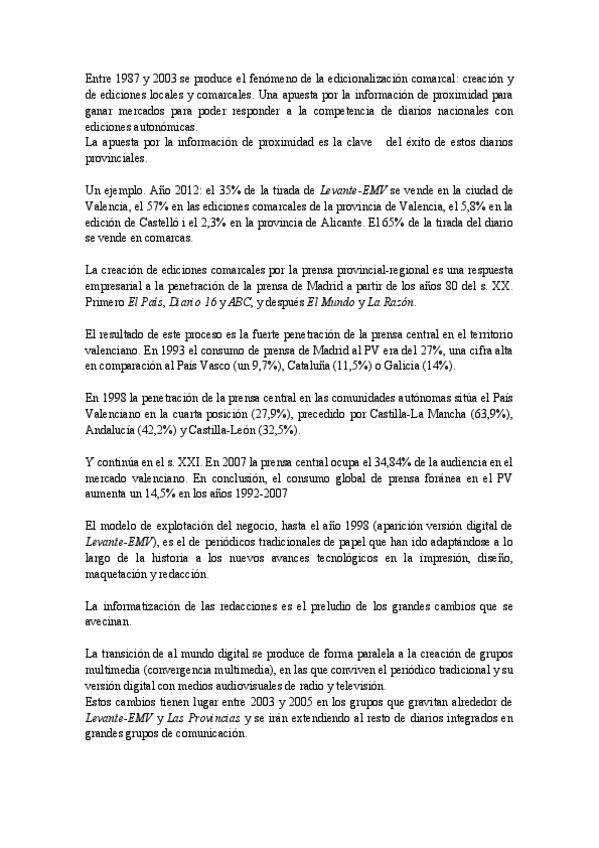 Entre 1987 y 2003 se produce el fenómeno de la edicionalización comarcal: creación y de ediciones locales y comarcales. Una apuesta por la información de proximidad para ganar mercados para poder responder a la competencia de diarios nacionales con ediciones autonómicas.
La apuesta por la información de proximidad es la clave del éxito de estos diarios provinciales.

Un ejemplo. Año 2012: el 35% de la tirada de Levante-EMV se vende en la ciudad de Valencia, el 57% en las ediciones comarcales de la provincia de Valencia, el 5,8% en la edición de Castelló i el 2,3% en la provincia de Alicante. El 65% de la tirada del diario se vende en comarcas.

La creación de ediciones comarcales por la prensa provincial-regional es una respuesta empresarial a la penetración de la prensa de Madrid a partir de los años 80 del s. XX. Primero El País, Diario 16 y ABC, y después El Mundo y La Razón.

El resultado de este proceso es la fuerte penetración de la prensa central en el territorio valenciano. En 1993 el consumo de prensa de Madrid al PV era del 27%, una cifra alta en comparación al País Vasco (un 9,7%), Cataluña (11,5%) o Galicia (14%).

En 1998 la penetración de la prensa central en las comunidades autónomas sitúa el País Valenciano en la cuarta posición (27,9%), precedido por Castilla-La Mancha (63,9%), Andalucía (42,2%) y Castilla-León (32,5%).

Y continúa en el s. XXI. En 2007 la prensa central ocupa el 34,84% de la audiencia en el mercado valenciano. En conclusión, el consumo global de prensa foránea en el PV aumenta un 14,5% en los años 1992-2007

El modelo de explotación del negocio, hasta el año 1998 (aparición versión digital de Levante-EMV), es el de periódicos tradicionales de papel que han ido adaptándose a lo largo de la historia a los nuevos avances tecnológicos en la impresión, diseño, maquetación y redacción.

La informatización de las redacciones es el preludio de los grandes cambios que se avecinan.

La transición de al mundo digital se produce de forma paralela a la creación de grupos multimedia (convergencia multimedia), en las que conviven el periódico tradicional y su versión digital con medios audiovisuales de radio y televisión.
Estos cambios tienen lugar entre 2003 y 2005 en los grupos que gravitan alrededor de Levante-EMV y Las Provincias y se irán extendiendo al resto de diarios integrados en grandes grupos de comunicación.